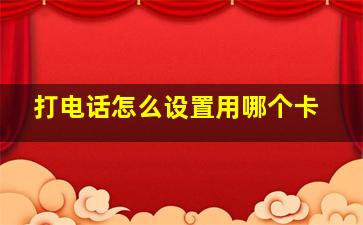 打电话怎么设置用哪个卡